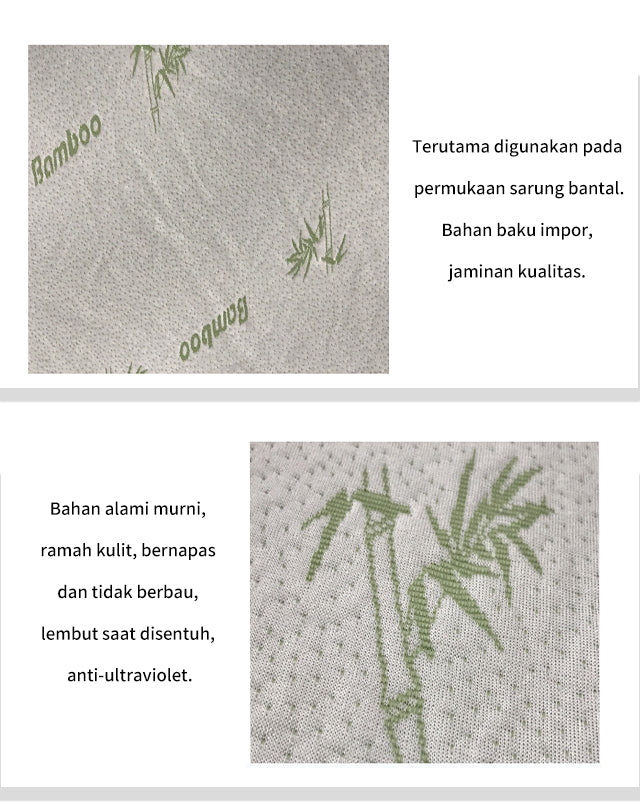 Bamboo

Bamboo

Terutama digunakan pada permukaan sarung bantal. Bahan baku impor, jaminan kualitas.

Bahan alami murni, ramah kulit, bernapas dan tidak berbau, lembut saat disentuh, anti-ultraviolet.